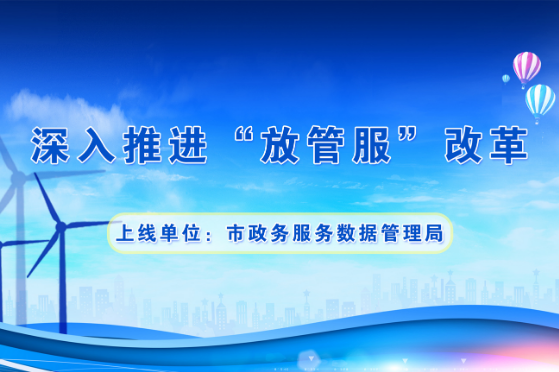 深入推进“放管服”改革

上线单位：市政务服务数据管理局